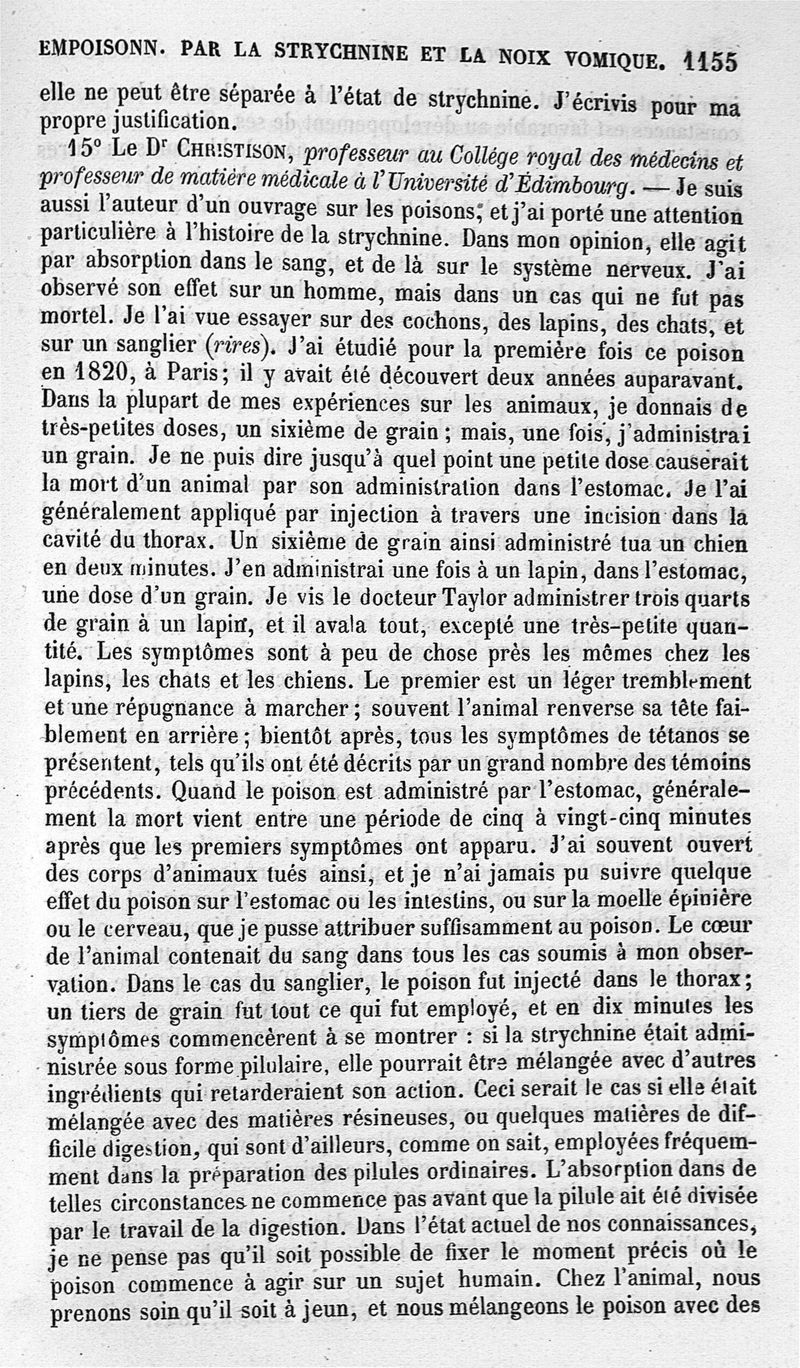 EMPOISONN. PAR LA STRYCHNINE ET LA NOIX VOMIQUE. 1155

elle ne peut être séparée à l'état de strychnine. J'écrivis pour ma propre justification.

15° Le Dr CHRISTISON, professeur au Collége royal des médecins et professeur de matière médicale à l'Université d'Édimbourg. — Je suis aussi l'auteur d'un ouvrage sur les poisons; et j'ai porté une attention particulière à l'histoire de la strychnine. Dans mon opinion, elle agit par absorption dans le sang, et de là sur le système nerveux. J'ai observé son effet sur un homme, mais dans un cas qui ne fut pas mortel. Je l'ai vue essayer sur des cochons, des lapins, des chats, et sur un sanglier (rires). J'ai étudié pour la première fois ce poison en 1820, à Paris; il y avait été découvert deux années auparavant. Dans la plupart de mes expériences sur les animaux, je donnais de très-petites doses, un sixième de grain; mais, une fois, j'administrai un grain. Je ne puis dire jusqu'à quel point une petite dose causerait la mort d'un animal par son administration dans l'estomac. Je l'ai généralement appliqué par injection à travers une incision dans la cavité du thorax. Un sixième de grain ainsi administré tua un chien en deux minutes. J'en administrai une fois à un lapin, dans l'estomac, une dose d'un grain. Je vis le docteur Taylor administrer trois quarts de grain à un lapin, et il avala tout, excepté une très-petite quantité. Les symptômes sont à peu de chose près les mêmes chez les lapins, les chats et les chiens. Le premier est un léger tremblement et une répugnance à marcher; souvent l'animal renverse sa tête faiblement en arrière; bientôt après, tous les symptômes de tétanos se présentent, tels qu'ils ont été décrits par un grand nombre des témoins précédents. Quand le poison est administré par l'estomac, généralement la mort vient entre une période de cinq à vingt-cinq minutes après que les premiers symptômes ont apparu. J'ai souvent ouvert des corps d'animaux tués ainsi, et je n'ai jamais pu suivre quelque effet du poison sur l'estomac ou les intestins, ou sur la moelle épinière ou le cerveau, que je pusse attribuer suffisamment au poison. Le cœur de l'animal contenait du sang dans tous les cas soumis à mon observation. Dans le cas du sanglier, le poison fut injecté dans le thorax; un tiers de grain fut tout ce qui fut employé, et en dix minutes les symptômes commencèrent à se montrer : si la strychnine était administrée sous forme pilulaire, elle pourrait être mélangée avec d'autres ingrédients qui retarderaient son action. Ceci serait le cas si elle était mélangée avec des matières résineuses, ou quelques matières de difficile digestion, qui sont d'ailleurs, comme on sait, employées fréquemment dans la préparation des pilules ordinaires. L'absorption dans de telles circonstances ne commence pas avant que la pilule ait été divisée par le travail de la digestion. Dans l'état actuel de nos connaissances, je ne pense pas qu'il soit possible de fixer le moment précis où le poison commence à agir sur un sujet humain. Chez l'animal, nous prenons soin qu'il soit à jeun, et nous mélangeons le poison avec des